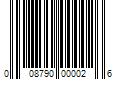 0 08790 00002 6